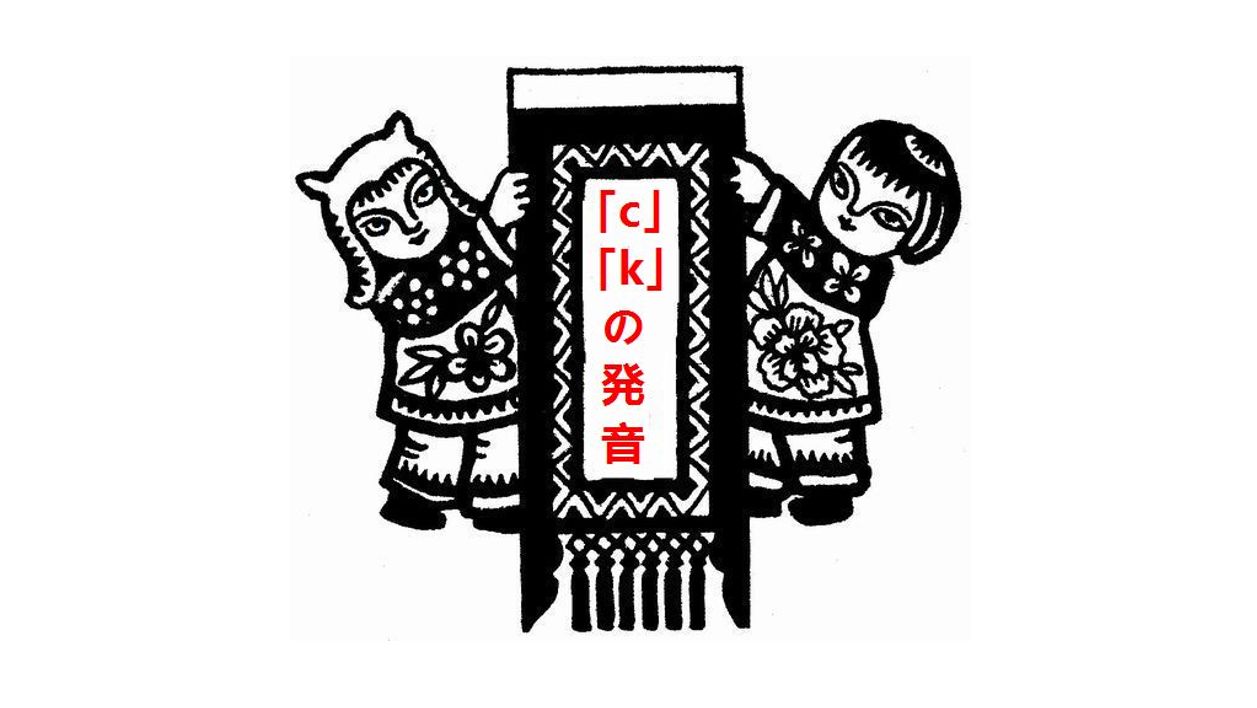 「c」「k」の発音